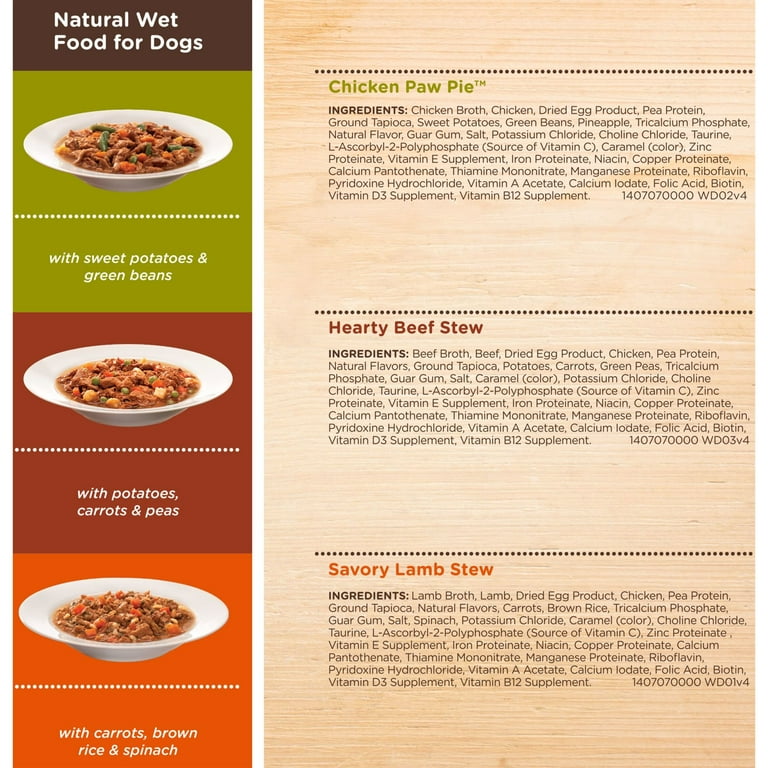 Natural Wet Food for Dogs

with sweet potatoes & green beans

with potatoes, carrots & peas

with carrots, brown rice & spinach

Chicken Paw Pie™

INGREDIENTS: Chicken Broth, Chicken, Dried Egg Product, Pea Protein, Ground Tapioca, Sweet Potatoes, Green Beans, Pineapple, Tricalcium Phosphate, Natural Flavor, Guar Gum, Salt, Potassium Chloride, Choline Chloride, Taurine, L-Ascorbyl-2-Polyphosphate (Source of Vitamin C), Caramel (color), Zinc Proteinate, Vitamin E Supplement, Iron Proteinate, Niacin, Copper Proteinate, Calcium Pantothenate, Thiamine Mononitrate, Manganese Proteinate, Riboflavin, Pyridoxine Hydrochloride, Vitamin A Acetate, Calcium Iodate, Folic Acid, Biotin, Vitamin D3 Supplement, Vitamin B12 Supplement. 1407070000 WD02v4

Hearty Beef Stew

INGREDIENTS: Beef Broth, Beef, Dried Egg Product, Chicken, Pea Protein, Natural Flavors, Ground Tapioca, Potatoes, Carrots, Green Peas, Tricalcium Phosphate, Guar Gum, Salt, Caramel (color), Potassium Chloride, Choline Chloride, Taurine, L-Ascorbyl-2-Polyphosphate (Source of Vitamin C), Zinc Proteinate, Vitamin E Supplement, Iron Proteinate, Niacin, Copper Proteinate, Calcium Pantothenate, Thiamine Mononitrate, Manganese Proteinate, Riboflavin, Pyridoxine Hydrochloride, Vitamin A Acetate, Calcium Iodate, Folic Acid, Biotin, Vitamin D3 Supplement, Vitamin B12 Supplement. 1407070000 WD03v4

Savory Lamb Stew

INGREDIENTS: Lamb Broth, Lamb, Dried Egg Product, Chicken, Pea Protein, Ground Tapioca, Natural Flavors, Carrots, Brown Rice, Tricalcium Phosphate, Guar Gum, Salt, Spinach, Potassium Chloride, Caramel (color), Choline Chloride, Taurine, L-Ascorbyl-2-Polyphosphate (Source of Vitamin C), Zinc Proteinate , Vitamin E Supplement, Iron Proteinate, Niacin, Copper Proteinate, Calcium Pantothenate, Thiamine Mononitrate, Manganese Proteinate, Riboflavin, Pyridoxine Hydrochloride, Vitamin A Acetate, Calcium Iodate, Folic Acid, Biotin, Vitamin D3 Supplement, Vitamin B12 Supplement. 1407070000 WD01v4